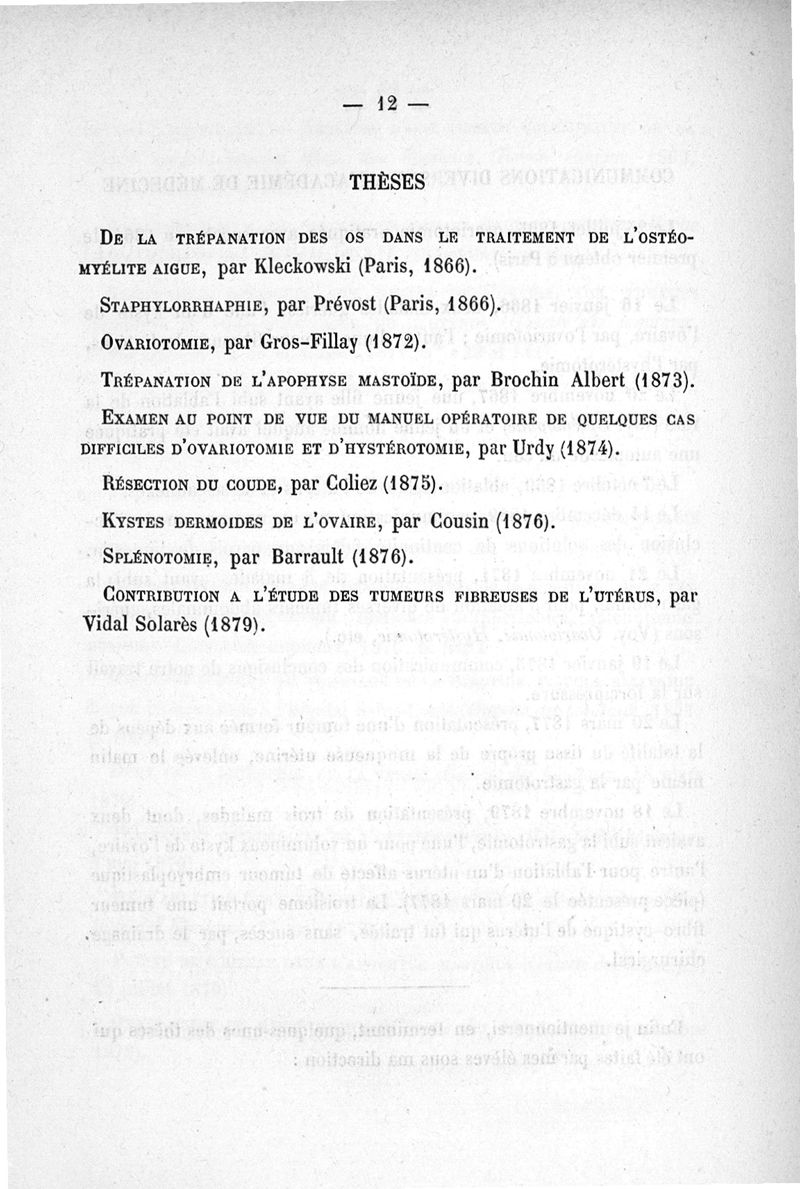 — 12 —

THÈSES

De la trépanation des os dans le traitement de l'ostéomyélite aigue, par Kleckowski (Paris, 1866).

Staphylorrhaphie, par Prévost (Paris, 1866).

Ovariotomie, par Gros-Fillay (1872).

Trépanation de l'apophyse mastoïde, par Brochin Albert (1873).

Examen au point de vue du manuel opératoire de quelques cas difficiles d'ovariotomie et d'hystérotomie, par Urdy (1874).

Résection du coude, par Coliez (1875).

Kystes dermoides de l'ovaire, par Cousin (1876).

Splénotomie, par Barrault (1876).

Contribution a l'étude des tumeurs fibreuses de l'utérus, par Vidal Solarès (1879).